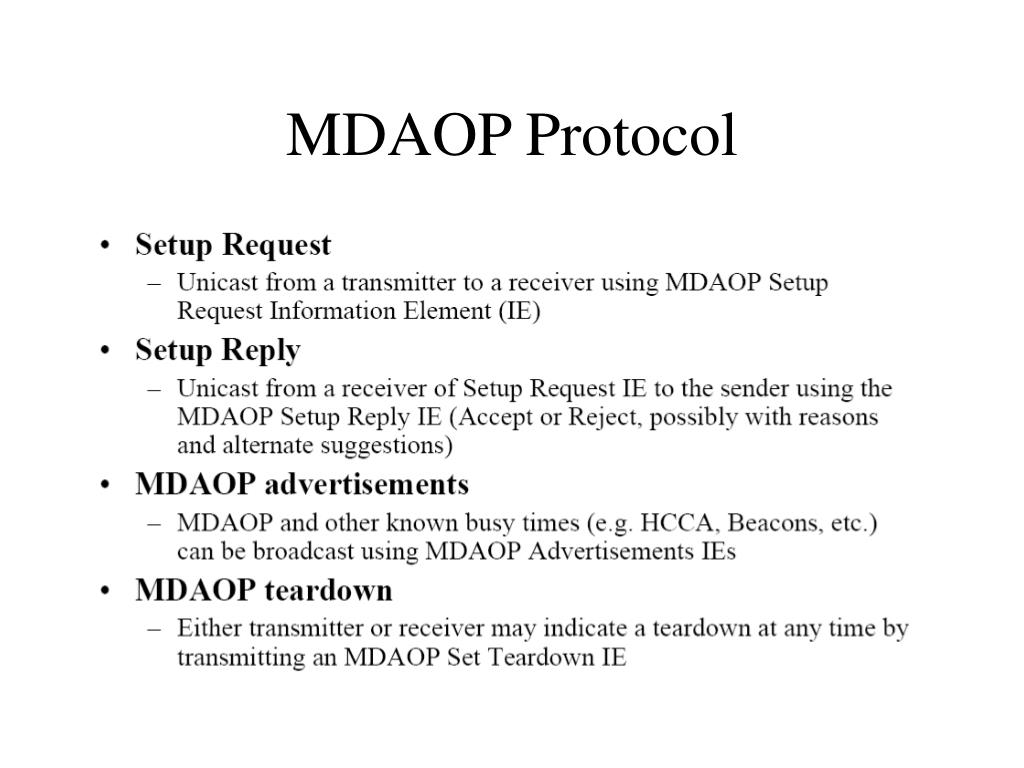 MDAOP Protocol

• Setup Request
– Unicast from a transmitter to a receiver using MDAOP Setup Request Information Element (IE)

• Setup Reply
– Unicast from a receiver of Setup Request IE to the sender using the MDAOP Setup Reply IE (Accept or Reject, possibly with reasons and alternate suggestions)

• MDAOP advertisements
– MDAOP and other known busy times (e.g. HCCA, Beacons, etc.) can be broadcast using MDAOP Advertisements IEs

• MDAOP teardown
– Either transmitter or receiver may indicate a teardown at any time by transmitting an MDAOP Set Teardown IE